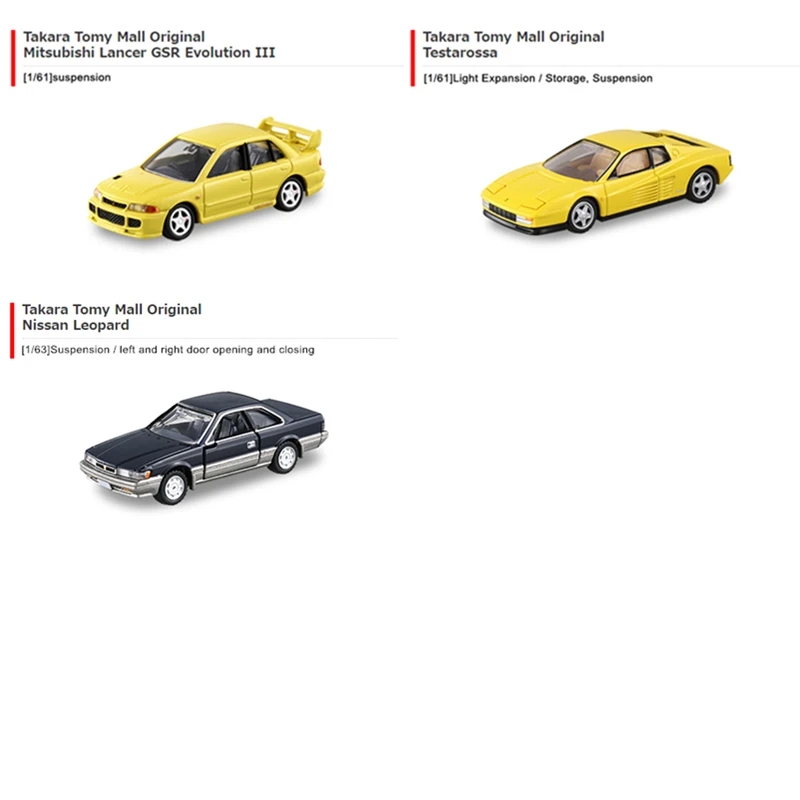 Takara Tomy Mall Original
Mitsubishi Lancer GSR Evolution III

[1/61]suspension

Takara Tomy Mall Original
Testarossa

[1/61]Light Expansion / Storage, Suspension

Takara Tomy Mall Original
Nissan Leopard

[1/63]Suspension / left and right door opening and closing